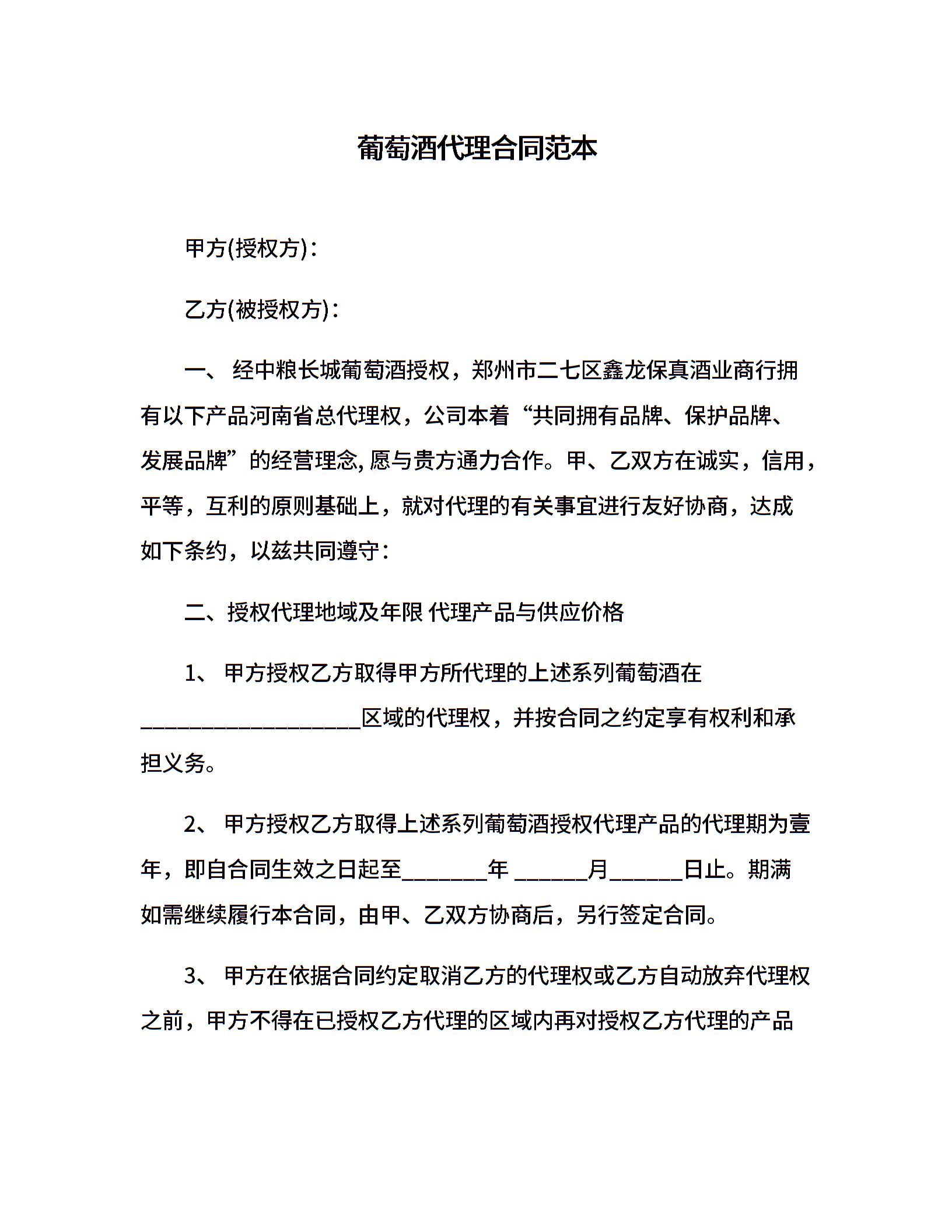 葡萄酒代理合同范本

甲方(授权方)：

乙方(被授权方)：

一、 经中粮长城葡萄酒授权，郑州市二七区鑫龙保真酒业商行拥有以下产品河南省总代理权，公司本着“共同拥有品牌、保护品牌、发展品牌”的经营理念, 愿与贵方通力合作。甲、乙双方在诚实，信用，平等，互利的原则基础上，就对代理的有关事宜进行友好协商，达成如下条约，以兹共同遵守：

二、授权代理地域及年限 代理产品与供应价格

1、 甲方授权乙方取得甲方所代理的上述系列葡萄酒在____________________区域的代理权，并按合同之约定享有权利和承担义务。

2、 甲方授权乙方取得上述系列葡萄酒授权代理产品的代理期为壹年，即自合同生效之日起至________年 _______月_______日止。期满如需继续履行本合同，由甲、乙双方协商后，另行签定合同。

3、 甲方在依据合同约定取消乙方的代理权或乙方自动放弃代理权之前，甲方不得在已授权乙方代理的区域内再对授权乙方代理的产品